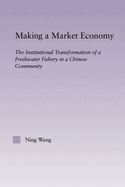 Making a Market Economy

The Institutional Transformation of a Freshwater Fishery in a Chinese Community

Ning Wang